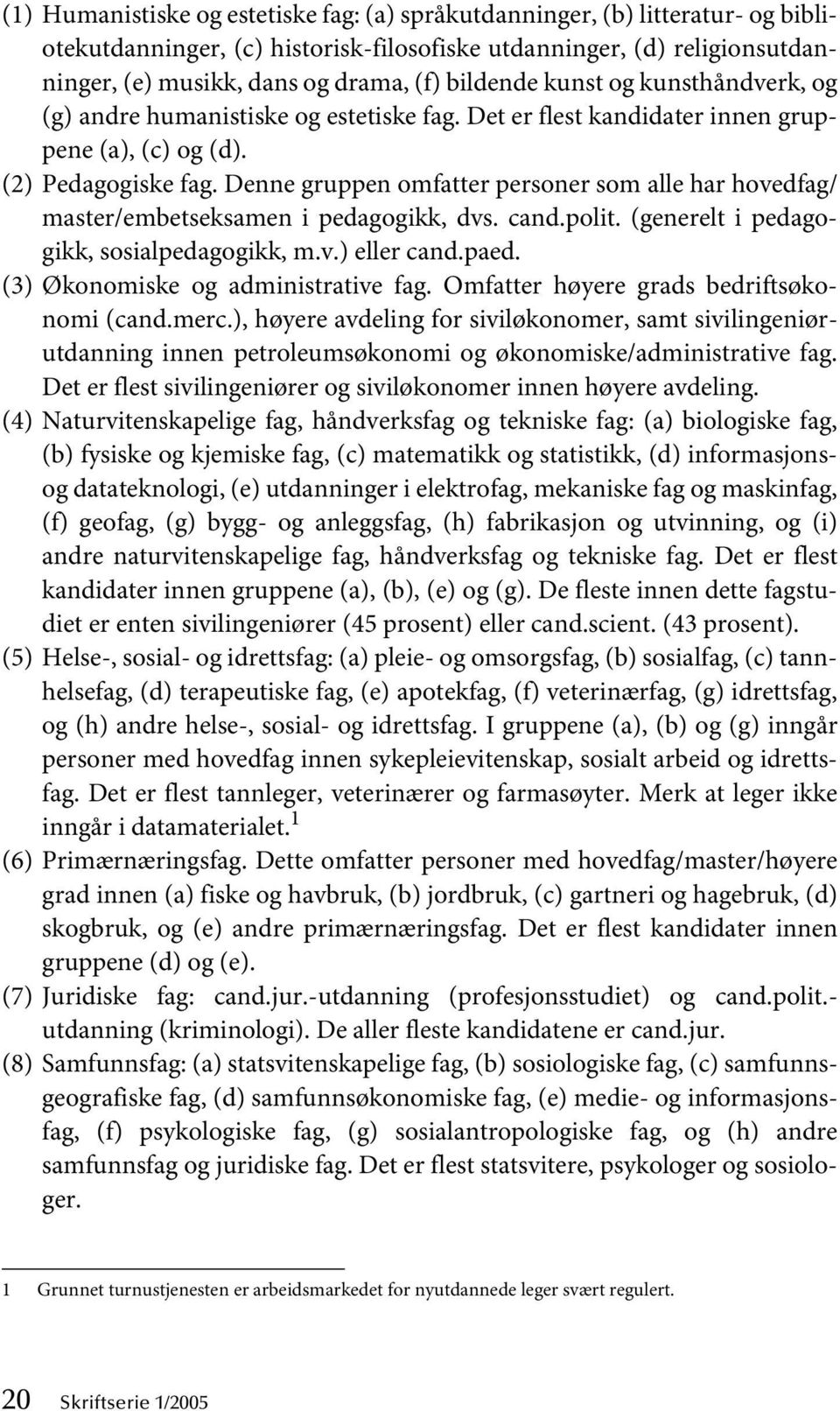 (1) Humanistiske og estetiske fag: (a) språkutdanninger, (b) litteratur- og bibliotekutdanninger, (c) historisk-filosofiske utdanninger, (d) religionsutdanninger, (e) musikk, dans og drama, (f) bildende kunst og kunsthåndverk, og (g) andre humanistiske og estetiske fag. Det er flest kandidater innen gruppene (a), (c) og (d).

(2) Pedagogiske fag. Denne gruppen omfatter personer som alle har hovedfag/master/embetseksamen i pedagogikk, dvs. cand.polit. (generelt i pedagogikk, sosialpedagogikk, m.v.) eller cand.paed.

(3) Økonomiske og administrative fag. Omfatter høyere grads bedriftsøkonomi (cand.merc.), høyere avdeling for siviløkonomer, samt sivilingeniørutdanning innen petroleumsøkonomi og økonomiske/administrative fag. Det er flest sivilingeniører og siviløkonomer innen høyere avdeling.

(4) Naturvitenskapelige fag, håndverksfag og tekniske fag: (a) biologiske fag, (b) fysiske og kjemiske fag, (c) matematikk og statistikk, (d) informasjons- og datateknologi, (e) utdanninger i elektrofag, mekaniske fag og maskinfag, (f) geofag, (g) bygg- og anleggsfag, (h) fabrikasjon og utvinning, og (i) andre naturvitenskapelige fag, håndverksfag og tekniske fag. Det er flest kandidater innen gruppene (a), (b), (e) og (g). De fleste innen dette fagstudiet er enten sivilingeniører (45 prosent) eller cand.scient. (43 prosent).

(5) Helse-, sosial- og idrettsfag: (a) pleie- og omsorgsfag, (b) sosialfag, (c) tannhelsefag, (d) terapeutiske fag, (e) apotekfag, (f) veterinærfag, (g) idrettsfag, og (h) andre helse-, sosial- og idrettsfag. I gruppene (a), (b) og (g) inngår personer med hovedfag innen sykepleievitenskap, sosialt arbeid og idrettsfag. Det er flest tannleger, veterinærer og farmasøyter. Merk at leger ikke inngår i datamaterialet.$^1$

(6) Primærnæringsfag. Dette omfatter personer med hovedfag/master/høyere grad innen (a) fiske og havbruk, (b) jordbruk, (c) gartneri og hagebruk, (d) skogbruk, og (e) andre primærnæringsfag. Det er flest kandidater innen gruppene (d) og (e).

(7) Juridiske fag: cand.jur.-utdanning (profesjonsstudiet) og cand.polit.-utdanning (kriminologi). De aller fleste kandidatene er cand.jur.

(8) Samfunnsfag: (a) statsvitenskapelige fag, (b) sosiologiske fag, (c) samfunnsgeografiske fag, (d) samfunnsøkonomiske fag, (e) medie- og informasjonsfag, (f) psykologiske fag, (g) sosialantropologiske fag, og (h) andre samfunnsfag og juridiske fag. Det er flest statsvitere, psykologer og sosiologer.

1 Grunnet turnustjenesten er arbeidsmarkedet for nyutdannede leger svært regulert.

20 Skriftserie 1/2005